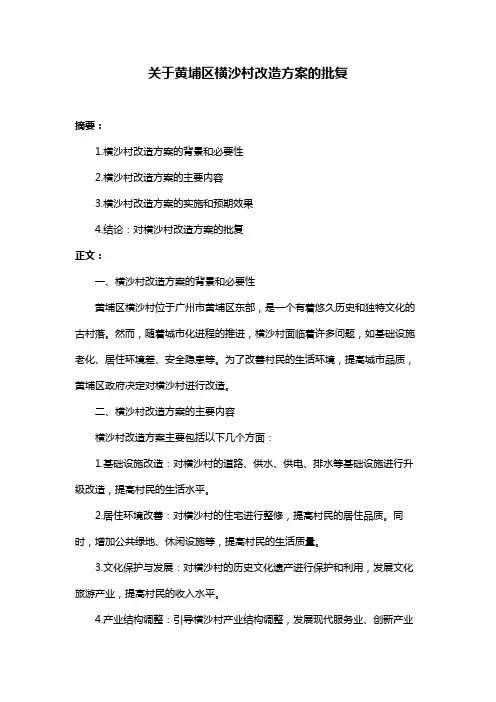 关于黄埔区横沙村改造方案的批复

摘要：

1.横沙村改造方案的背景和必要性

2.横沙村改造方案的主要内容

3.横沙村改造方案的实施和预期效果

4.结论：对横沙村改造方案的批复

正文：

一、横沙村改造方案的背景和必要性

黄埔区横沙村位于广州市黄埔区东部，是一个有着悠久历史和独特文化的古村落。然而，随着城市化进程的推进，横沙村面临着许多问题，如基础设施老化、居住环境差、安全隐患等。为了改善村民的生活环境，提高城市品质，黄埔区政府决定对横沙村进行改造。

二、横沙村改造方案的主要内容

横沙村改造方案主要包括以下几个方面：

1.基础设施改造：对横沙村的道路、供水、供电、排水等基础设施进行升级改造，提高村民的生活水平。

2.居住环境改善：对横沙村的住宅进行整修，提高村民的居住品质。同时，增加公共绿地、休闲设施等，提高村民的生活质量。

3.文化保护与发展：对横沙村的历史文化遗产进行保护和利用，发展文化旅游产业，提高村民的收入水平。

4.产业结构调整：引导横沙村产业结构调整，发展现代服务业、创新产业